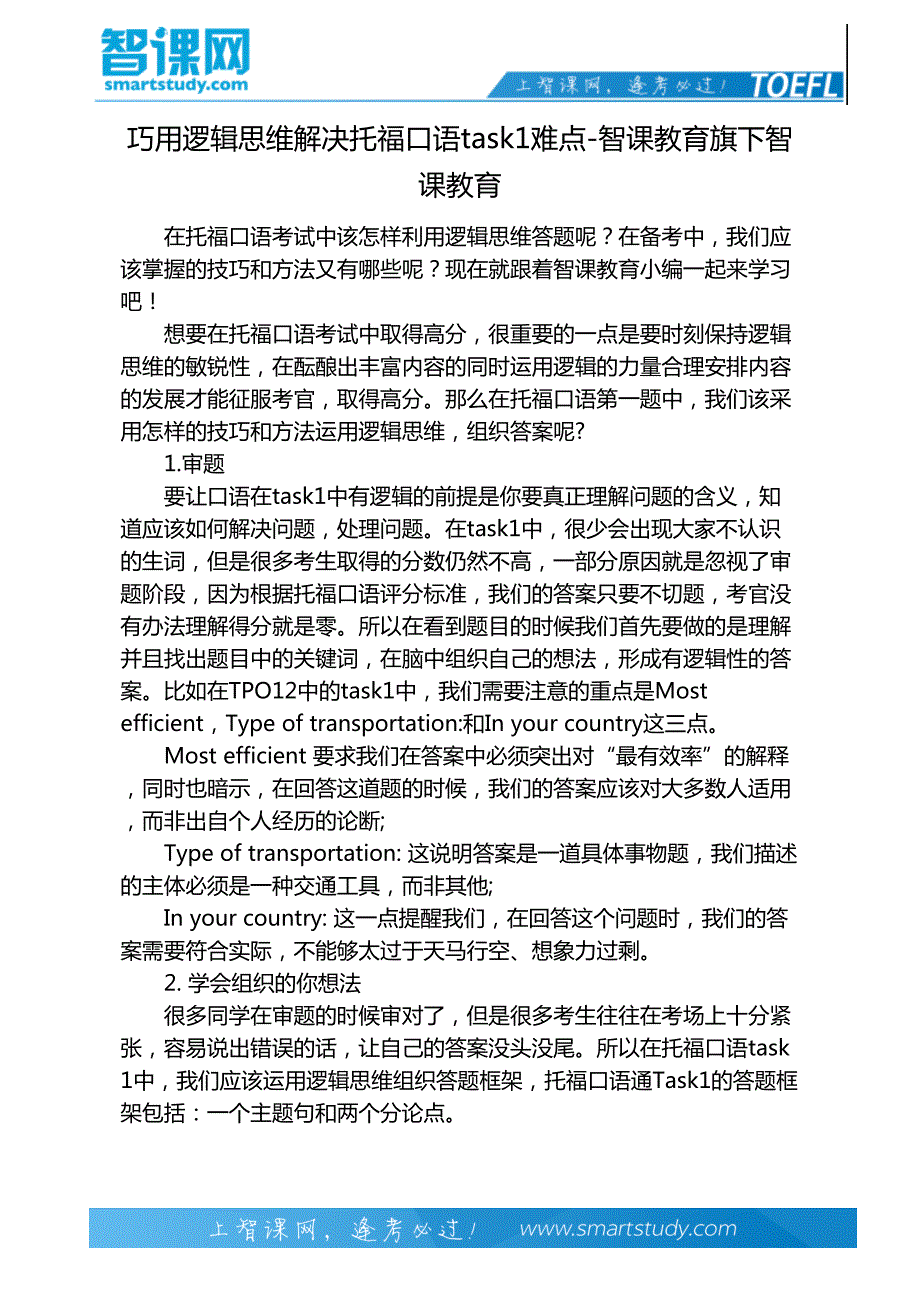 智课网
smartstudy.com
上智课网，逢考必过！ TOEFL

巧用逻辑思维解决托福口语task1难点-智课教育旗下智课教育

在托福口语考试中该怎样利用逻辑思维答题呢？在备考中，我们应该掌握的技巧和方法又有哪些呢？现在就跟着智课教育小编一起来学习吧！

想要在托福口语考试中取得高分，很重要的一点是要时刻保持逻辑思维的敏锐性，在酝酿出丰富内容的同时运用逻辑的力量合理安排内容的发展才能征服考官，取得高分。那么在托福口语第一题中，我们该采用怎样的技巧和方法运用逻辑思维，组织答案呢?

1.审题

要让口语在task1中有逻辑的前提是你要真正理解问题的含义，知道应该如何解决问题，处理问题。在task1中，很少会出现大家不认识的生词，但是很多考生取得的分数仍然不高，一部分原因就是忽视了审题阶段，因为根据托福口语评分标准，我们的答案只要不切题，考官没有办法理解得分就是零。所以在看到题目的时候我们首先要做的是理解并且找出题目中的关键词，在脑中组织自己的想法，形成有逻辑性的答案。比如在TPO12中的task1中，我们需要注意的重点是Most efficient，Type of transportation:和In your country这三点。

Most efficient 要求我们在答案中必须突出对“最有效率”的解释，同时也暗示，在回答这道题的时候，我们的答案应该对大多数人适用，而非出自个人经历的论断;

Type of transportation: 这说明答案是一道具体事物题，我们描述的主体必须是一种交通工具，而非其他;

In your country: 这一点提醒我们，在回答这个问题时，我们的答案需要符合实际，不能够太过于天马行空、想象力过剩。

2. 学会组织的你想法

很多同学在审题的时候审对了，但是很多考生往往在考场上十分紧张，容易说出错误的话，让自己的答案没头没尾。所以在托福口语task1中，我们应该运用逻辑思维组织答题框架，托福口语通Task1的答题框架包括：一个主题句和两个分论点。

上智课网，逢考必过！ www.smartstudy.com